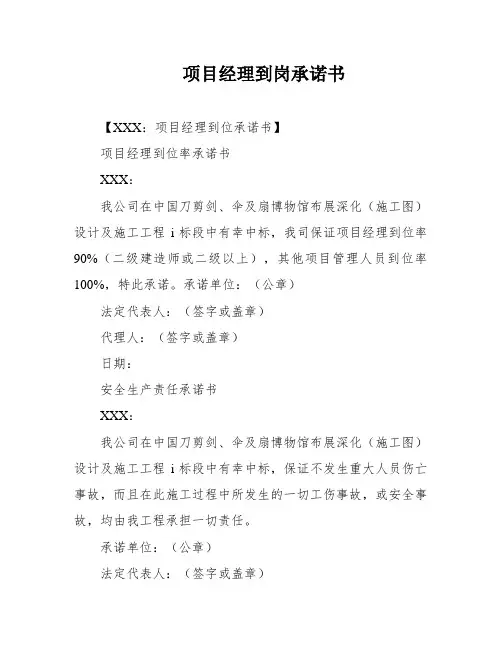 项目经理到岗承诺书

【XXX：项目经理到位承诺书】

项目经理到位率承诺书

XXX：

我公司在中国刀剪剑、伞及扇博物馆布展深化（施工图）设计及施工工程 i 标段中有幸中标，我司保证项目经理到位率90%（二级建造师或二级以上），其他项目管理人员到位率100%，特此承诺。承诺单位：（公章）

法定代表人：（签字或盖章）

代理人：（签字或盖章）

日期：

安全生产责任承诺书

XXX：

我公司在中国刀剪剑、伞及扇博物馆布展深化（施工图）设计及施工工程 i 标段中有幸中标，保证不发生重大人员伤亡事故，而且在此施工过程中所发生的一切工伤事故，或安全事故，均由我工程承担一切责任。

承诺单位：（公章）

法定代表人：（签字或盖章）